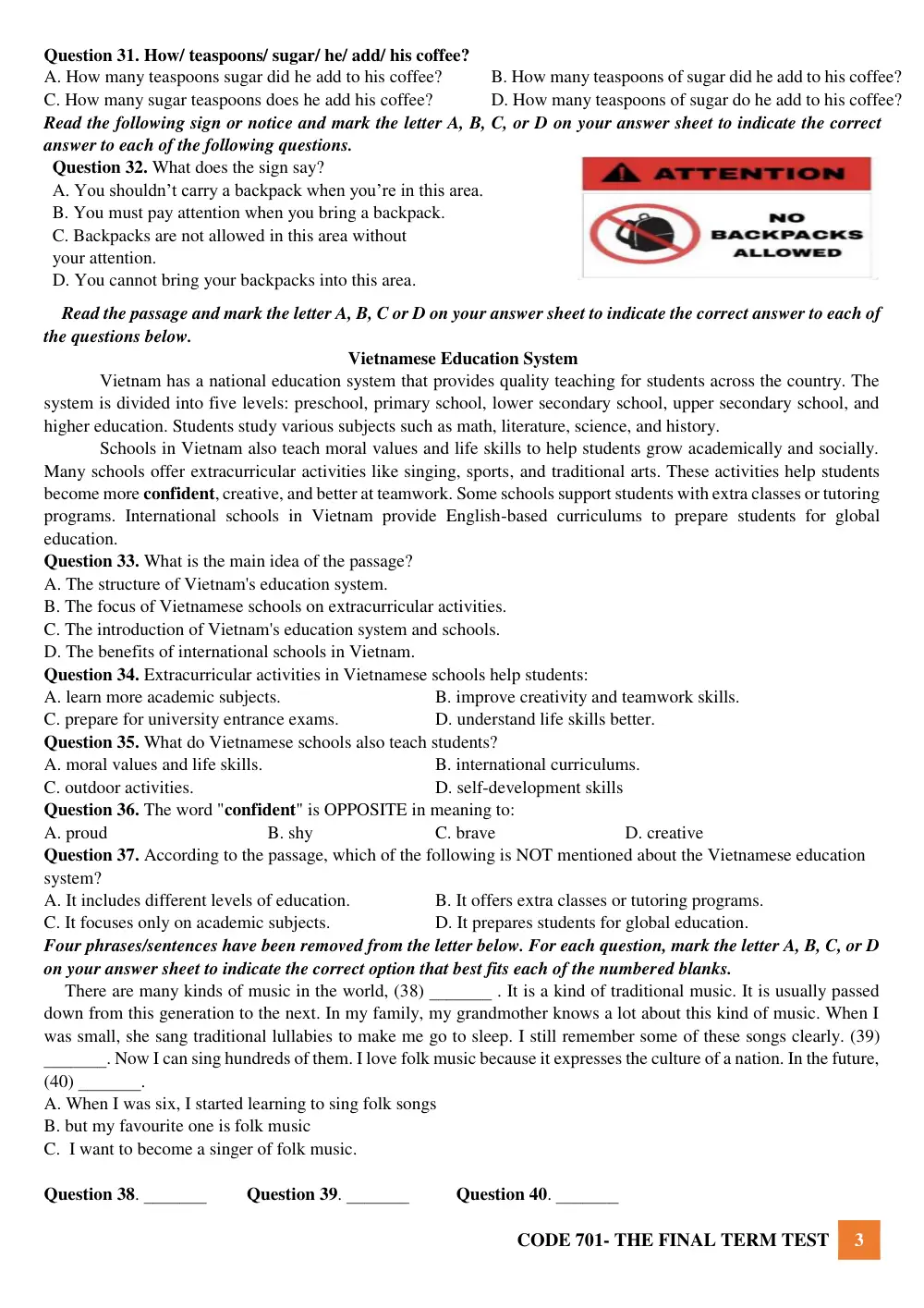 Question 31. How/ teaspoons/ sugar/ he/ add/ his coffee?
A. How many teaspoons sugar did he add to his coffee?
B. How many teaspoons of sugar did he add to his coffee?
C. How many sugar teaspoons does he add his coffee?
D. How many teaspoons of sugar do he add to his coffee?

Read the following sign or notice and mark the letter A, B, C, or D on your answer sheet to indicate the correct answer to each of the following questions.

Question 32. What does the sign say?
A. You shouldn't carry a backpack when you're in this area.
B. You must pay attention when you bring a backpack.
C. Backpacks are not allowed in this area without your attention.
D. You cannot bring your backpacks into this area.

ATTENTION

NO BACKPACKS ALLOWED

Read the passage and mark the letter A, B, C or D on your answer sheet to indicate the correct answer to each of the questions below.

Vietnamese Education System

Vietnam has a national education system that provides quality teaching for students across the country. The system is divided into five levels: preschool, primary school, lower secondary school, upper secondary school, and higher education. Students study various subjects such as math, literature, science, and history.

Schools in Vietnam also teach moral values and life skills to help students grow academically and socially. Many schools offer extracurricular activities like singing, sports, and traditional arts. These activities help students become more confident, creative, and better at teamwork. Some schools support students with extra classes or tutoring programs. International schools in Vietnam provide English-based curriculums to prepare students for global education.

Question 33. What is the main idea of the passage?
A. The structure of Vietnam's education system.
B. The focus of Vietnamese schools on extracurricular activities.
C. The introduction of Vietnam's education system and schools.
D. The benefits of international schools in Vietnam.

Question 34. Extracurricular activities in Vietnamese schools help students:
A. learn more academic subjects.
B. improve creativity and teamwork skills.
C. prepare for university entrance exams.
D. understand life skills better.

Question 35. What do Vietnamese schools also teach students?
A. moral values and life skills.
B. international curriculums.
C. outdoor activities.
D. self-development skills

Question 36. The word "confident" is OPPOSITE in meaning to:
A. proud B. shy C. brave D. creative

Question 37. According to the passage, which of the following is NOT mentioned about the Vietnamese education system?
A. It includes different levels of education.
B. It offers extra classes or tutoring programs.
C. It focuses only on academic subjects.
D. It prepares students for global education.

Four phrases/sentences have been removed from the letter below. For each question, mark the letter A, B, C, or D on your answer sheet to indicate the correct option that best fits each of the numbered blanks.

There are many kinds of music in the world, (38) ____ . It is a kind of traditional music. It is usually passed down from this generation to the next. In my family, my grandmother knows a lot about this kind of music. When I was small, she sang traditional lullabies to make me go to sleep. I still remember some of these songs clearly. (39) ____. Now I can sing hundreds of them. I love folk music because it expresses the culture of a nation. In the future, (40) ____.

A. When I was six, I started learning to sing folk songs
B. but my favourite one is folk music
C. I want to become a singer of folk music.

Question 38. ____ Question 39. ____ Question 40. ____

CODE 701- THE FINAL TERM TEST 3